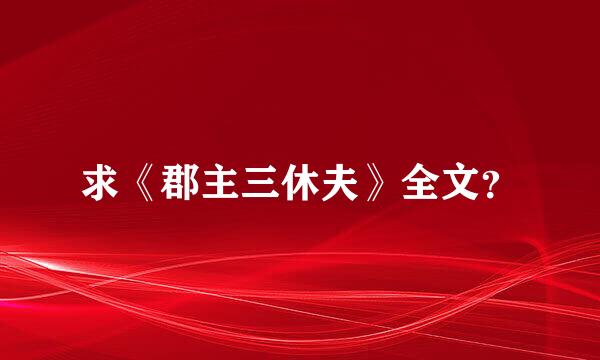 求《郡主三休夫》全文?